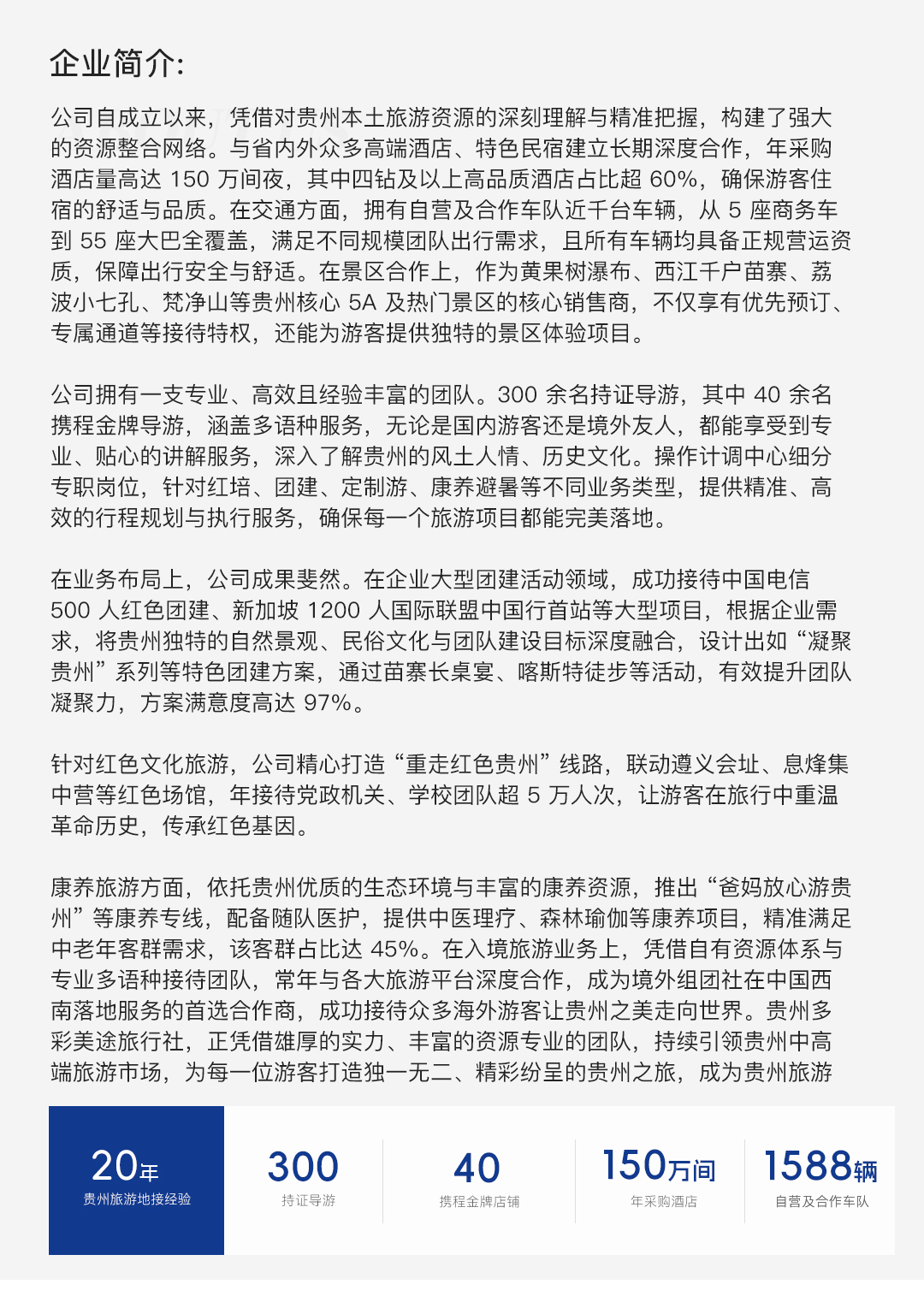 企业简介:

公司自成立以来，凭借对贵州本土旅游资源的深刻理解与精准把握，构建了强大的资源整合网络。与省内外众多高端酒店、特色民宿建立长期深度合作，年采购酒店量高达 150 万间夜，其中四钻及以上高品质酒店占比超 60%，确保游客住宿的舒适与品质。在交通方面，拥有自营及合作车队近千台车辆，从 5 座商务车到 55 座大巴全覆盖，满足不同规模团队出行需求，且所有车辆均具备正规营运资质，保障出行安全与舒适。在景区合作上，作为黄果树瀑布、西江千户苗寨、荔波小七孔、梵净山等贵州核心 5A 及热门景区的核心销售商，不仅享有优先预订、专属通道等接待特权，还能为游客提供独特的景区体验项目。

公司拥有一支专业、高效且经验丰富的团队。300 余名持证导游，其中 40 余名携程金牌导游，涵盖多语种服务，无论是国内游客还是境外友人，都能享受到专业、贴心的讲解服务，深入了解贵州的风土人情、历史文化。操作计调中心细分专职岗位，针对红培、团建、定制游、康养避暑等不同业务类型，提供精准、高效的行程规划与执行服务，确保每一个旅游项目都能完美落地。

在业务布局上，公司成果斐然。在企业大型团建活动领域，成功接待中国电信 500 人红色团建、新加坡 1200 人国际联盟中国行首站等大型项目，根据企业需求，将贵州独特的自然景观、民俗文化与团队建设目标深度融合，设计出如“凝聚贵州”系列等特色团建方案，通过苗寨长桌宴、喀斯特徒步等活动，有效提升团队凝聚力，方案满意度高达 97%。

针对红色文化旅游，公司精心打造“重走红色贵州”线路，联动遵义会址、息烽集中营等红色场馆，年接待党政机关、学校团队超 5 万人次，让游客在旅行中重温革命历史，传承红色基因。

康养旅游方面，依托贵州优质的生态环境与丰富的康养资源，推出“爸妈放心游贵州”等康养专线，配备随队医护，提供中医理疗、森林瑜伽等康养项目，精准满足中老年客群需求，该客群占比达 45%。在入境旅游业务上，凭借自有资源体系与专业多语种接待团队，常年与各大旅游平台深度合作，成为境外组团社在中国西南落地服务的首选合作商，成功接待众多海外游客让贵州之美走向世界。贵州多彩美途旅行社，正凭借雄厚的实力、丰富的资源专业的团队，持续引领贵州中高端旅游市场，为每一位游客打造独一无二、精彩纷呈的贵州之旅，成为贵州旅游

20年
贵州旅游地接经验

300
持证导游

40
携程金牌店铺

150万间
年采购酒店

1588辆
自营及合作车队